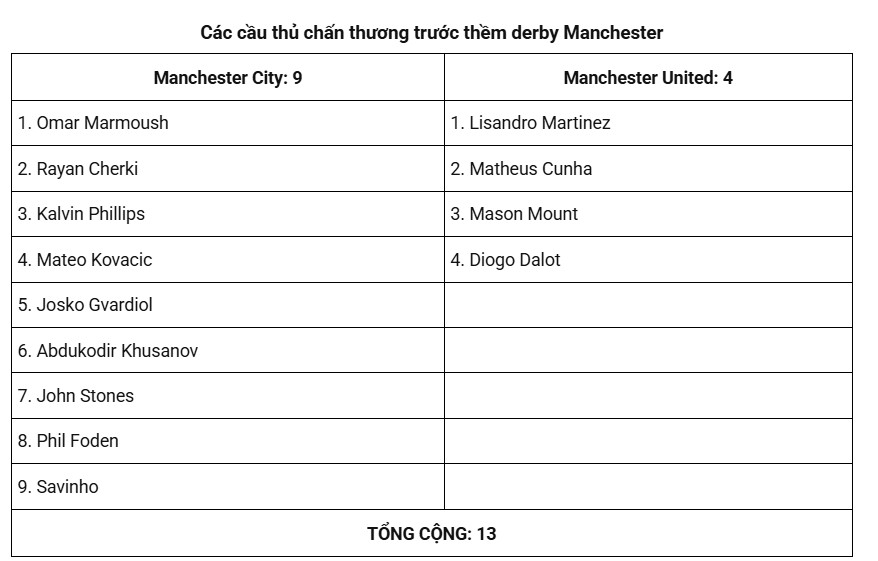 Các cầu thủ chấn thương trước thềm derby Manchester

| Manchester City: 9 | Manchester United: 4 |
|---|---|
| 1. Omar Marmoush | 1. Lisandro Martinez |
| 2. Rayan Cherki | 2. Matheus Cunha |
| 3. Kalvin Phillips | 3. Mason Mount |
| 4. Mateo Kovacic | 4. Diogo Dalot |
| 5. Josko Gvardiol | |
| 6. Abdukodir Khusanov | |
| 7. John Stones | |
| 8. Phil Foden | |
| 9. Savinho | |
| TỔNG CỘNG: 13 | |